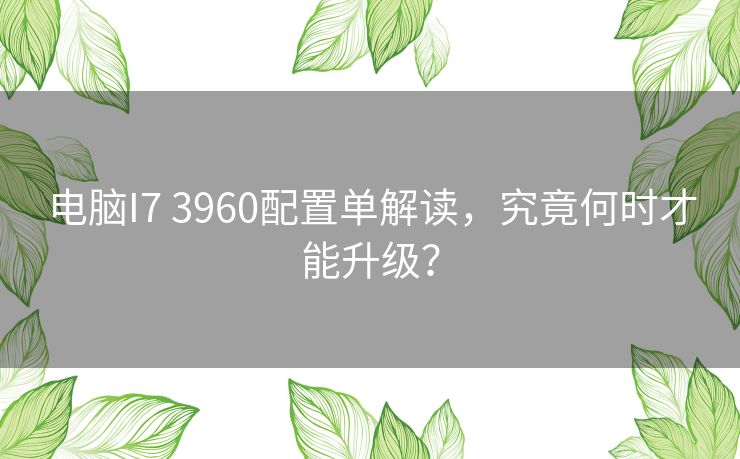 电脑I7 3960配置单解读，究竟何时才能升级？